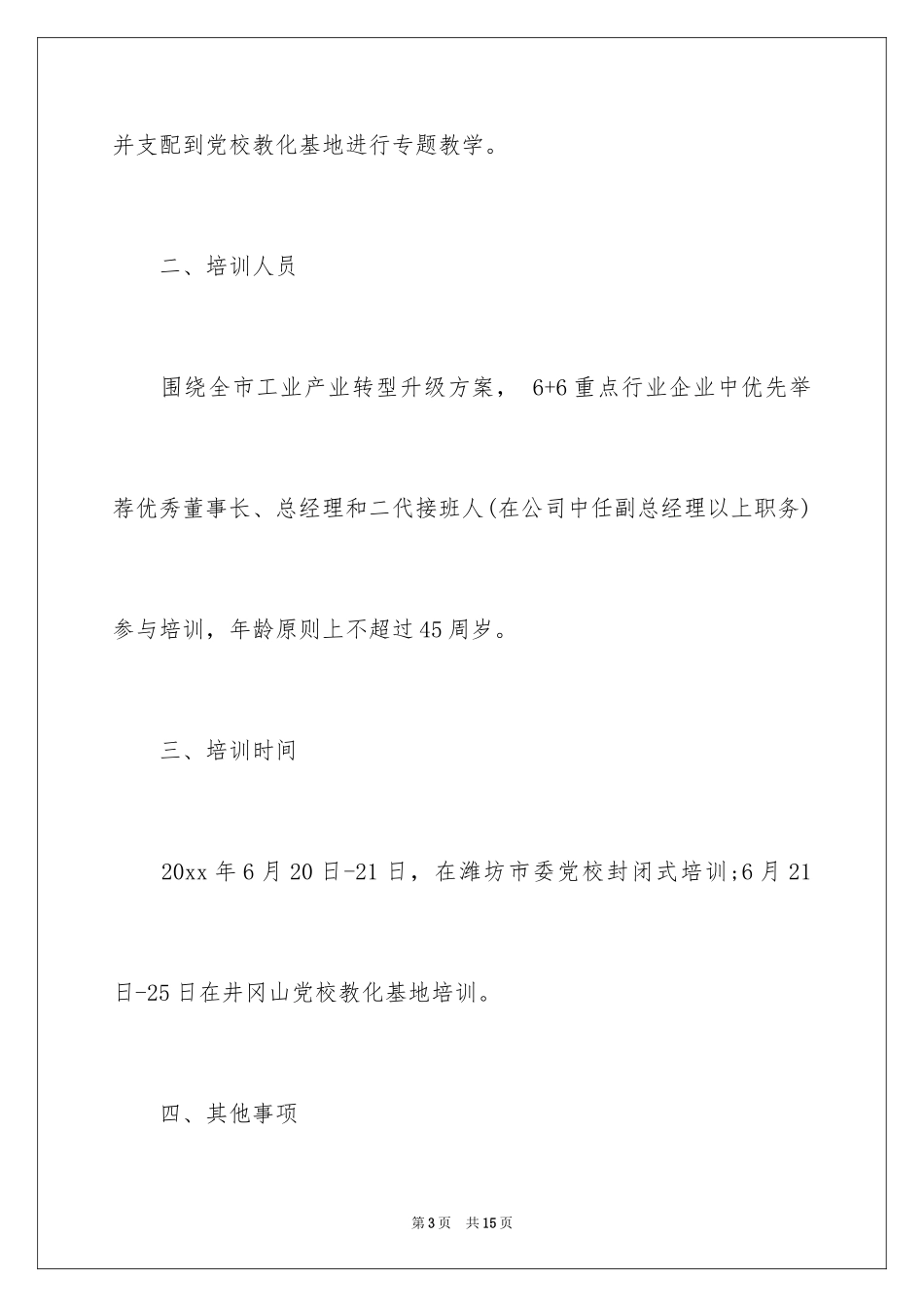 并支配到党校教化基地进行专题教学。

二、培训人员

围绕全市工业产业转型升级方案， 6+6 重点行业企业中优先举荐优秀董事长、总经理和二代接班人(在公司中任副总经理以上职务)参与培训，年龄原则上不超过 45 周岁。

三、培训时间

20xx 年 6 月 20 日-21 日，在潍坊市委党校封闭式培训;6 月 21 日-25 日在井冈山党校教化基地培训。

四、其他事项

第 3 页 共 15 页